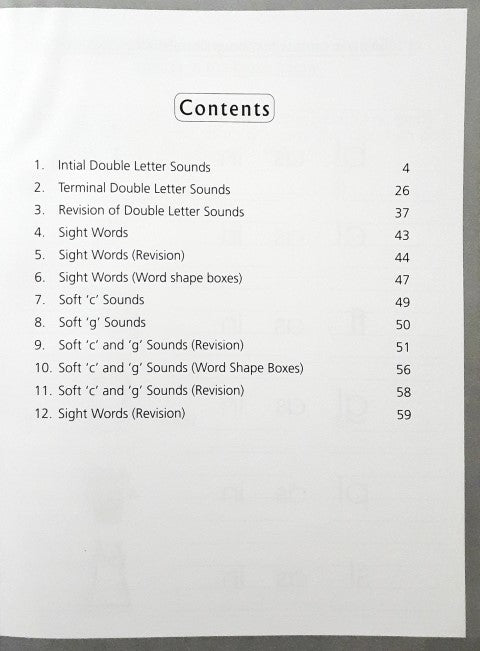 Contents

1. Intial Double Letter Sounds 4
2. Terminal Double Letter Sounds 26
3. Revision of Double Letter Sounds 37
4. Sight Words 43
5. Sight Words (Revision) 44
6. Sight Words (Word shape boxes) 47
7. Soft 'c' Sounds 49
8. Soft 'g' Sounds 50
9. Soft 'c' and 'g' Sounds (Revision) 51
10. Soft 'c' and 'g' Sounds (Word Shape Boxes) 56
11. Soft 'c' and 'g' Sounds (Revision) 58
12. Sight Words (Revision) 59